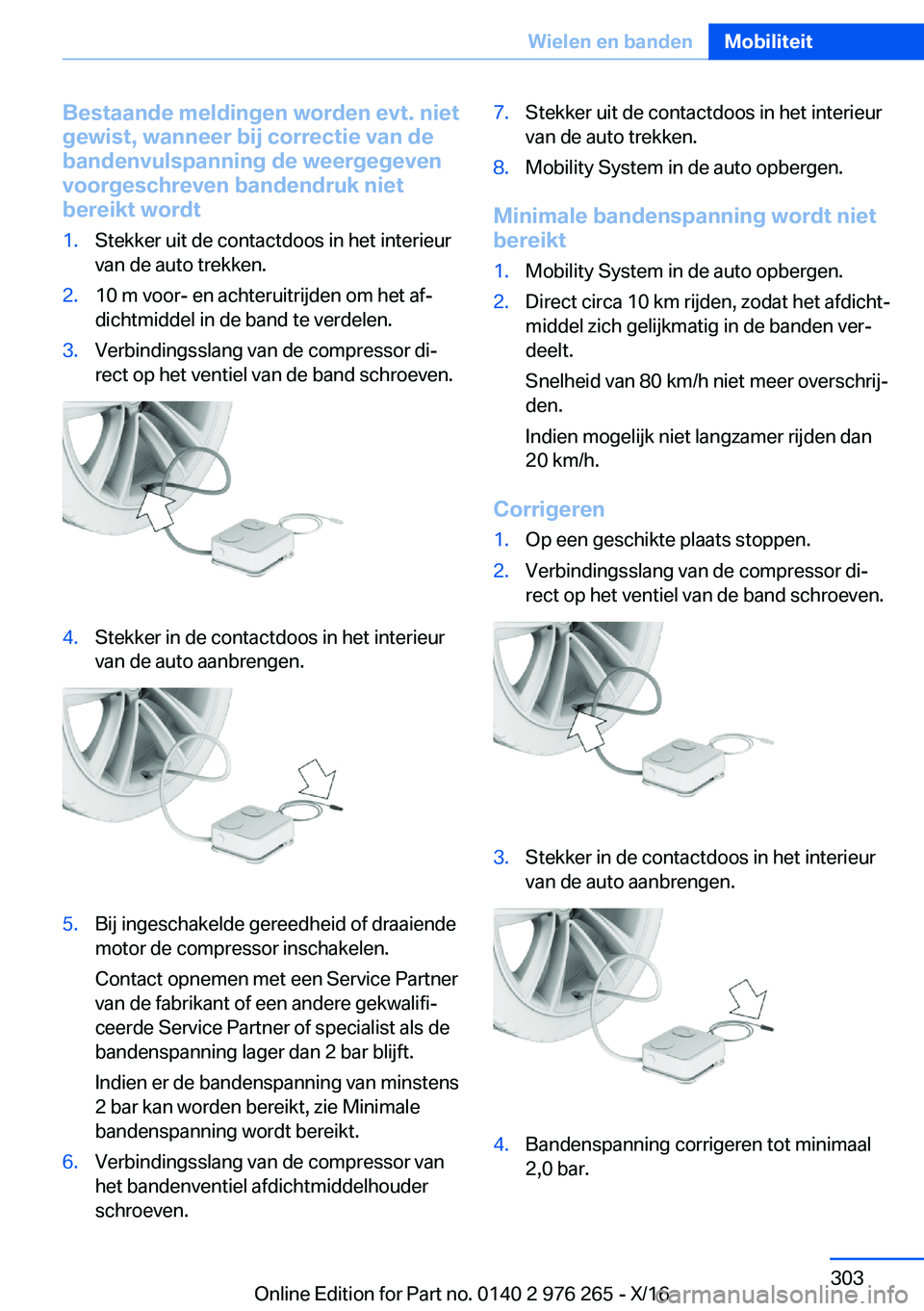 Wielen en banden Mobiliteit

Bestaande meldingen worden evt. niet gewist, wanneer bij correctie van de bandenvulspanning de weergegeven voorgeschreven bandendruk niet bereikt wordt

1. Stekker uit de contactdoos in het interieur van de auto trekken.
2. 10 m voor- en achteruitrijden om het afdichtmiddel in de band te verdelen.
3. Verbindingsslang van de compressor direct op het ventiel van de band schroeven.

4. Stekker in de contactdoos in het interieur van de auto aanbrengen.

5. Bij ingeschakelde gereedheid of draaiende motor de compressor inschakelen.

Contact opnemen met een Service Partner van de fabrikant of een andere gekwalificeerde Service Partner of specialist als de bandenspanning lager dan 2 bar blijft.

Indien er de bandenspanning van minstens 2 bar kan worden bereikt, zie Minimale bandenspanning wordt bereikt.
6. Verbindingsslang van de compressor van het bandenventiel afdichtmiddelhouder schroeven.
7. Stekker uit de contactdoos in het interieur van de auto trekken.
8. Mobility System in de auto opbergen.

Minimale bandenspanning wordt niet bereikt

1. Mobility System in de auto opbergen.
2. Direct circa 10 km rijden, zodat het afdichtmiddel zich gelijkmatig in de banden verdeelt.

Snelheid van 80 km/h niet meer overschrijden.

Indien mogelijk niet langzamer rijden dan 20 km/h.

Corrigeren

1. Op een geschikte plaats stoppen.
2. Verbindingsslang van de compressor direct op het ventiel van de band schroeven.

3. Stekker in de contactdoos in het interieur van de auto aanbrengen.

4. Bandenspanning corrigeren tot minimaal 2,0 bar.

303

Online Edition for Part no. 0140 2 976 265 - X/16 carmanualsonline.info